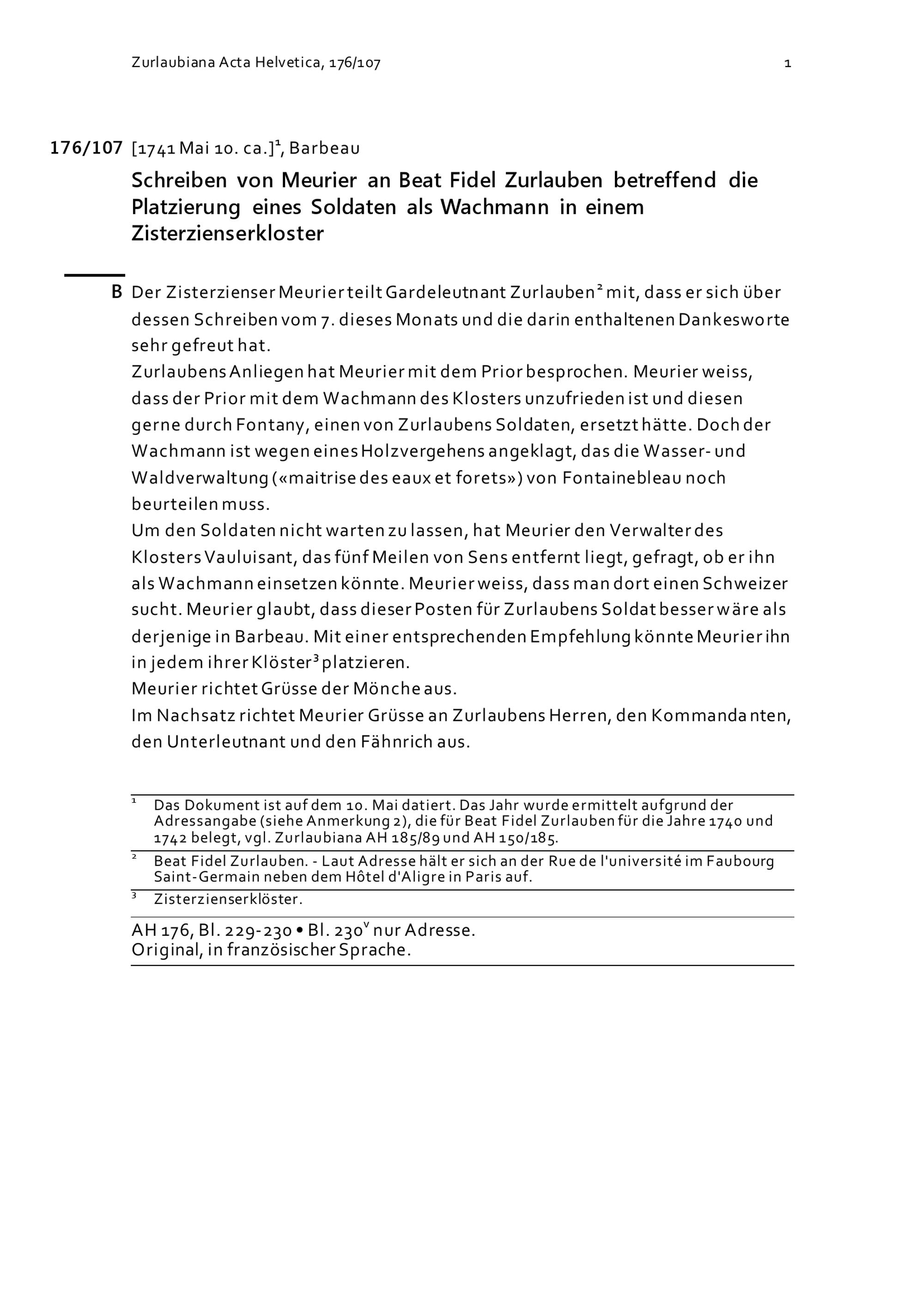 Zurlaubiana Acta Helvetica, 176/107 1

176/107 [1741 Mai 10. ca.]$^1$, Barbeau

Schreiben von Meurier an Beat Fidel Zurlauben betreffend die Platzierung eines Soldaten als Wachmann in einem Zisterzienserkloster

B Der Zisterzienser Meurier teilt Gardeleutnant Zurlauben$^2$ mit, dass er sich über dessen Schreiben vom 7. dieses Monats und die darin enthaltenen Dankesworte sehr gefreut hat.
Zurlaubens Anliegen hat Meurier mit dem Prior besprochen. Meurier weiss, dass der Prior mit dem Wachmann des Klosters unzufrieden ist und diesen gerne durch Fontany, einen von Zurlaubens Soldaten, ersetzt hätte. Doch der Wachmann ist wegen eines Holzvergehens angeklagt, das die Wasser- und Waldverwaltung («maitrise des eaux et forets») von Fontainebleau noch beurteilen muss.
Um den Soldaten nicht warten zu lassen, hat Meurier den Verwalter des Klosters Vauluisant, das fünf Meilen von Sens entfernt liegt, gefragt, ob er ihn als Wachmann einsetzen könnte. Meurier weiss, dass man dort einen Schweizer sucht. Meurier glaubt, dass dieser Posten für Zurlaubens Soldat besser wäre als derjenige in Barbeau. Mit einer entsprechenden Empfehlung könnte Meurier ihn in jedem ihrer Klöster$^3$ platzieren.
Meurier richtet Grüsse der Mönche aus.
Im Nachsatz richtet Meurier Grüsse an Zurlaubens Herren, den Kommandanten, den Unterleutnant und den Fähnrich aus.

$^1$ Das Dokument ist auf dem 10. Mai datiert. Das Jahr wurde ermittelt aufgrund der Adressangabe (siehe Anmerkung 2), die für Beat Fidel Zurlauben für die Jahre 1740 und 1742 belegt, vgl. Zurlaubiana AH 185/89 und AH 150/185.

$^2$ Beat Fidel Zurlauben. - Laut Adresse hält er sich an der Rue de l'université im Faubourg Saint-Germain neben dem Hôtel d'Aligre in Paris auf.

$^3$ Zisterzienserklöster.

AH 176, Bl. 229-230 • Bl. 230$^v$ nur Adresse.
Original, in französischer Sprache.